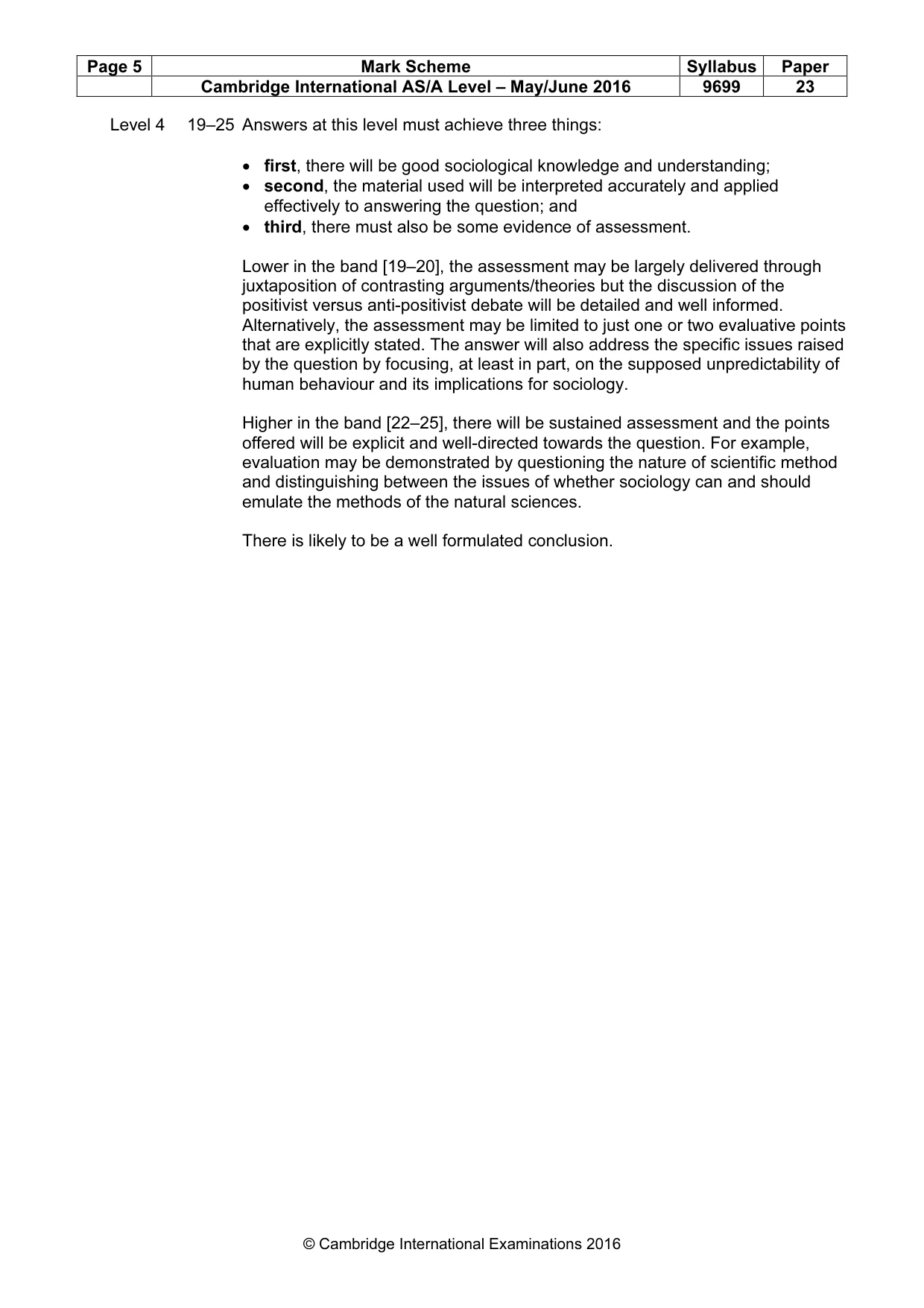 | Page 5 | Mark Scheme | Syllabus | Paper |
|---|---|---|---|
| | Cambridge International AS/A Level – May/June 2016 | 9699 | 23 |

Level 4 19–25 Answers at this level must achieve three things:

• first, there will be good sociological knowledge and understanding;
• second, the material used will be interpreted accurately and applied effectively to answering the question; and
• third, there must also be some evidence of assessment.

Lower in the band [19–20], the assessment may be largely delivered through juxtaposition of contrasting arguments/theories but the discussion of the positivist versus anti-positivist debate will be detailed and well informed. Alternatively, the assessment may be limited to just one or two evaluative points that are explicitly stated. The answer will also address the specific issues raised by the question by focusing, at least in part, on the supposed unpredictability of human behaviour and its implications for sociology.

Higher in the band [22–25], there will be sustained assessment and the points offered will be explicit and well-directed towards the question. For example, evaluation may be demonstrated by questioning the nature of scientific method and distinguishing between the issues of whether sociology can and should emulate the methods of the natural sciences.

There is likely to be a well formulated conclusion.

© Cambridge International Examinations 2016